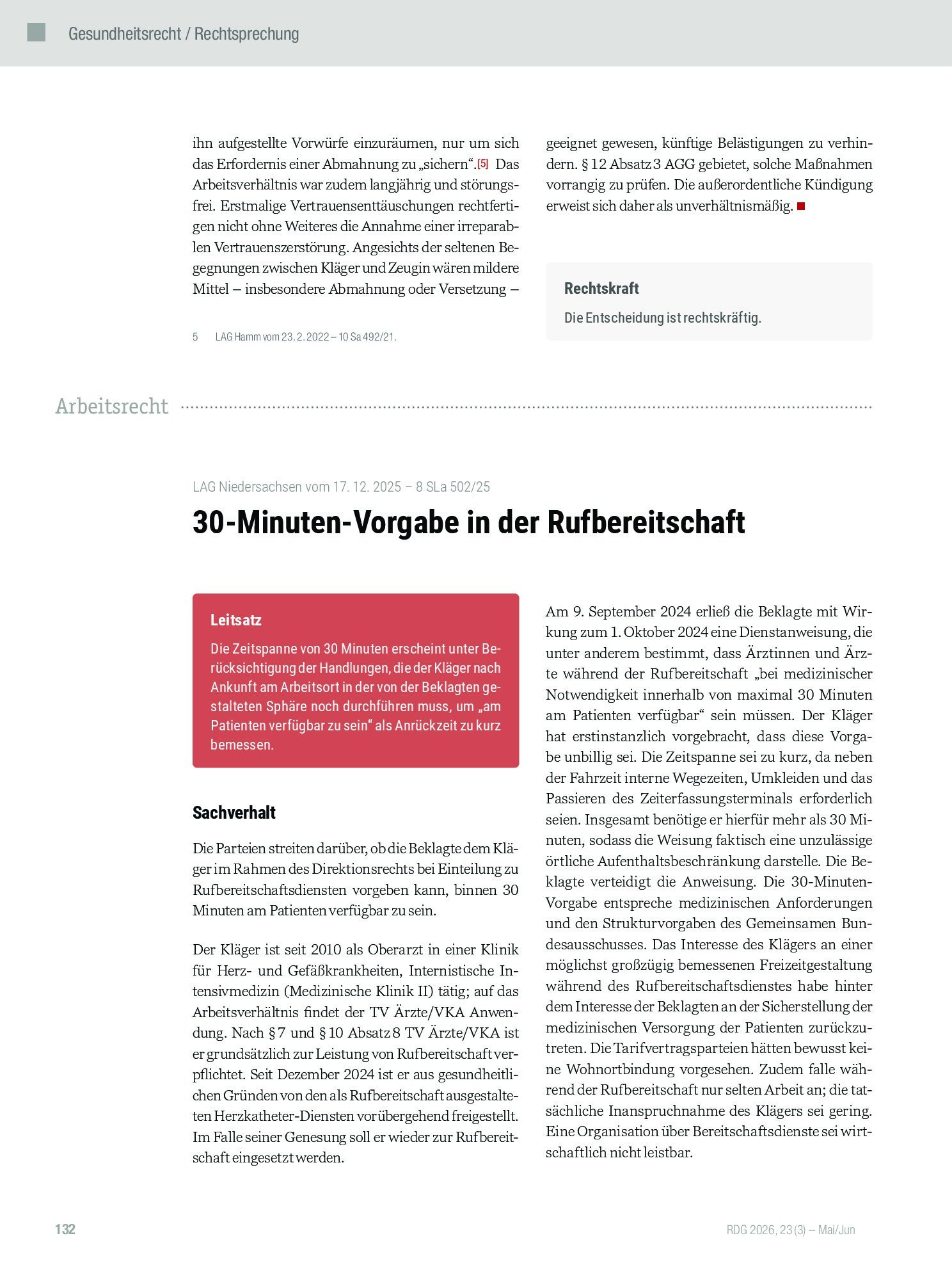 Gesundheitsrecht / Rechtsprechung

ihn aufgestellte Vorwürfe einzuräumen, nur um sich das Erfordernis einer Abmahnung zu „sichern“.$^{[5]}$ Das Arbeitsverhältnis war zudem langjährig und störungsfrei. Erstmalige Vertrauensenttäuschungen rechtfertigen nicht ohne Weiteres die Annahme einer irreparablen Vertrauenszerstörung. Angesichts der seltenen Begegnungen zwischen Kläger und Zeugin wären mildere Mittel – insbesondere Abmahnung oder Versetzung –

5 LAG Hamm vom 23. 2. 2022 – 10 Sa 492/21.

geeignet gewesen, künftige Belästigungen zu verhindern. § 12 Absatz 3 AGG gebietet, solche Maßnahmen vorrangig zu prüfen. Die außerordentliche Kündigung erweist sich daher als unverhältnismäßig.

Rechtskraft

Die Entscheidung ist rechtskräftig.

Arbeitsrecht

LAG Niedersachsen vom 17. 12. 2025 – 8 SLa 502/25

30-Minuten-Vorgabe in der Rufbereitschaft

Leitsatz

Die Zeitspanne von 30 Minuten erscheint unter Berücksichtigung der Handlungen, die der Kläger nach Ankunft am Arbeitsort in der von der Beklagten gestalteten Sphäre noch durchführen muss, um „am Patienten verfügbar zu sein“ als Anrückzeit zu kurz bemessen.

Sachverhalt

Die Parteien streiten darüber, ob die Beklagte dem Kläger im Rahmen des Direktionsrechts bei Einteilung zu Rufbereitschaftsdiensten vorgeben kann, binnen 30 Minuten am Patienten verfügbar zu sein.

Der Kläger ist seit 2010 als Oberarzt in einer Klinik für Herz- und Gefäßkrankheiten, Internistische Intensivmedizin (Medizinische Klinik II) tätig; auf das Arbeitsverhältnis findet der TV Ärzte/VKA Anwendung. Nach § 7 und § 10 Absatz 8 TV Ärzte/VKA ist er grundsätzlich zur Leistung von Rufbereitschaft verpflichtet. Seit Dezember 2024 ist er aus gesundheitlichen Gründen von den als Rufbereitschaft ausgestalteten Herzkatheter-Diensten vorübergehend freigestellt. Im Falle seiner Genesung soll er wieder zur Rufbereitschaft eingesetzt werden.

Am 9. September 2024 erließ die Beklagte mit Wirkung zum 1. Oktober 2024 eine Dienstanweisung, die unter anderem bestimmt, dass Ärztinnen und Ärzte während der Rufbereitschaft „bei medizinischer Notwendigkeit innerhalb von maximal 30 Minuten am Patienten verfügbar“ sein müssen. Der Kläger hat erstinstanzlich vorgebracht, dass diese Vorgabe unbillig sei. Die Zeitspanne sei zu kurz, da neben der Fahrzeit interne Wegezeiten, Umkleiden und das Passieren des Zeiterfassungsterminals erforderlich seien. Insgesamt benötige er hierfür mehr als 30 Minuten, sodass die Weisung faktisch eine unzulässige örtliche Aufenthaltsbeschränkung darstelle. Die Beklagte verteidigt die Anweisung. Die 30-Minuten-Vorgabe entspreche medizinischen Anforderungen und den Strukturvorgaben des Gemeinsamen Bundesausschusses. Das Interesse des Klägers an einer möglichst großzügig bemessenen Freizeitgestaltung während des Rufbereitschaftsdienstes habe hinter dem Interesse der Beklagten an der Sicherstellung der medizinischen Versorgung der Patienten zurückzutreten. Die Tarifvertragsparteien hätten bewusst keine Wohnortbindung vorgesehen. Zudem falle während der Rufbereitschaft nur selten Arbeit an; die tatsächliche Inanspruchnahme des Klägers sei gering. Eine Organisation über Bereitschaftsdienste sei wirtschaftlich nicht leistbar.

132

RDG 2026, 23 (3) – Mai/Jun